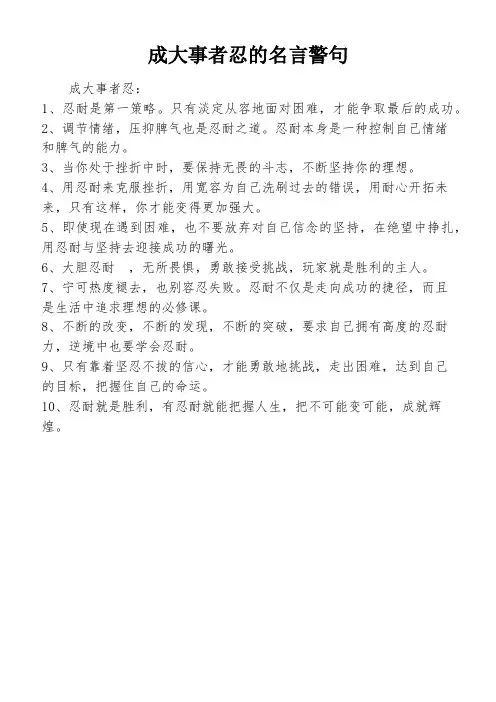 成大事者忍的名言警句

成大事者忍：

1、忍耐是第一策略。只有淡定从容地面对困难，才能争取最后的成功。

2、调节情绪，压抑脾气也是忍耐之道。忍耐本身是一种控制自己情绪和脾气的能力。

3、当你处于挫折中时，要保持无畏的斗志，不断坚持你的理想。

4、用忍耐来克服挫折，用宽容为自己洗刷过去的错误，用耐心开拓未来，只有这样，你才能变得更加强大。

5、即使现在遇到困难，也不要放弃对自己信念的坚持，在绝望中挣扎，用忍耐与坚持去迎接成功的曙光。

6、大胆忍耐 ，无所畏惧，勇敢接受挑战，玩家就是胜利的主人。

7、宁可热度褪去，也别容忍失败。忍耐不仅是走向成功的捷径，而且是生活中追求理想的必修课。

8、不断的改变，不断的发现，不断的突破，要求自己拥有高度的忍耐力，逆境中也要学会忍耐。

9、只有靠着坚忍不拔的信心，才能勇敢地挑战，走出困难，达到自己的目标，把握住自己的命运。

10、忍耐就是胜利，有忍耐就能把握人生，把不可能变可能，成就辉煌。